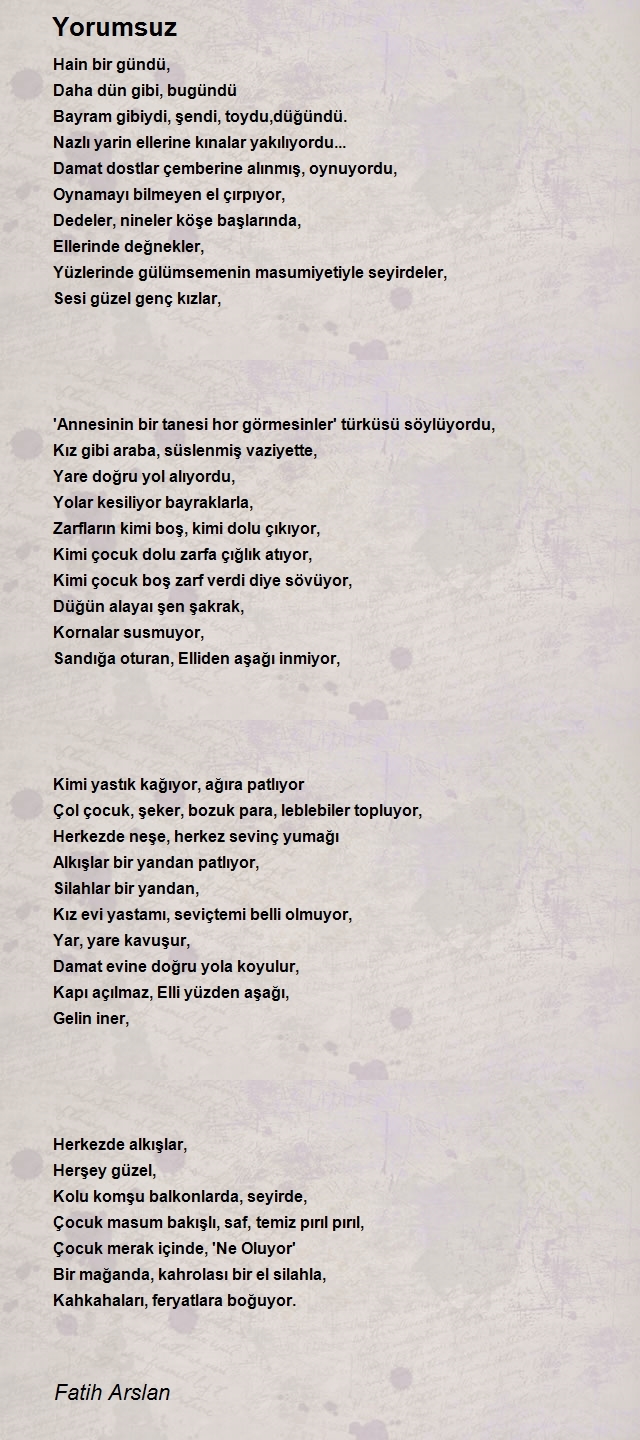 Yorumsuz

Hain bir gündü,
Daha dün gibi, bugündü
Bayram gibiydi, şendi, toydu,düğündü.
Nazlı yarin ellerine kınalar yakılıyordu...
Damat dostlar çemberine alınmış, oynuyordu,
Oynamayı bilmeyen el çırpıyor,
Dedeler, nineler köşe başlarında,
Ellerinde değnekler,
Yüzlerinde gülümsemenin masumiyetiyle seyirdeler,
Sesi güzel genç kızlar,

'Annesinin bir tanesi hor görmesinler' türküsü söylüyordu,
Kız gibi araba, süslenmiş vaziyette,
Yare doğru yol alıyordu,
Yolar kesiliyor bayraklarla,
Zarfların kimi boş, kimi dolu çıkıyor,
Kimi çocuk dolu zarfa çığlık atıyor,
Kimi çocuk boş zarf verdi diye sövüyor,
Düğün alayaı şen şakrak,
Kornalar susmuyor,
Sandığa oturan, Elliden aşağı inmiyor,

Kimi yastık kağıyor, ağıra patlıyor
Çol çocuk, şeker, bozuk para, leblebiler topluyor,
Herkezde neşe, herkez sevinç yumağı
Alkışlar bir yandan patlıyor,
Silahlar bir yandan,
Kız evi yastamı, seviçtemi belli olmuyor,
Yar, yare kavuşur,
Damat evine doğru yola koyulur,
Kapı açılmaz, Elli yüzden aşağı,
Gelin iner,

Herkezde alkışlar,
Herşey güzel,
Kolu komşu balkonlarda, seyirde,
Çocuk masum bakışlı, saf, temiz pırıl pırıl,
Çocuk merak içinde, 'Ne Oluyor'
Bir mağanda, kahrolası bir el silahla,
Kahkahaları, feryatlara boğuyor.

Fatih Arslan